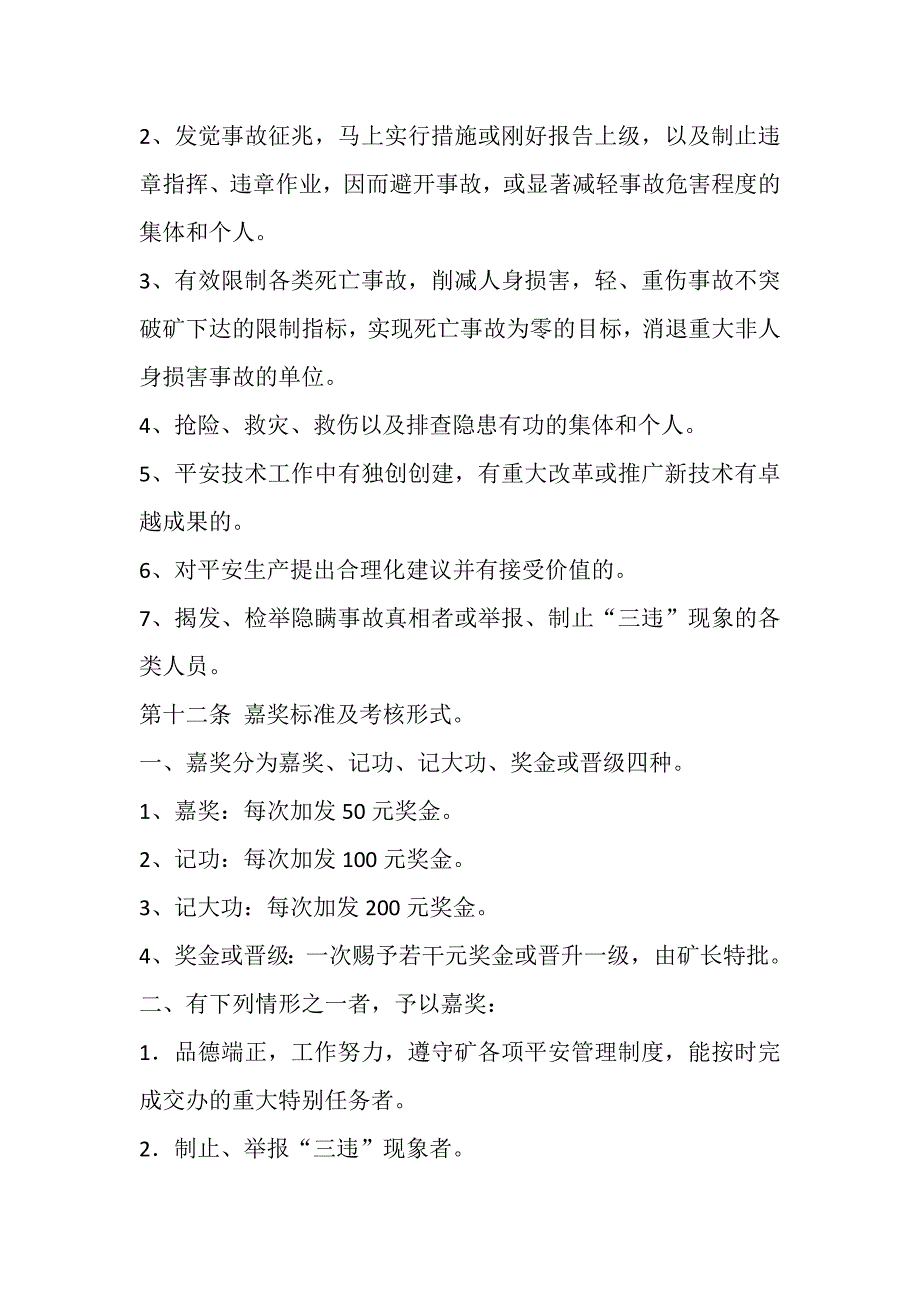 2、发觉事故征兆，马上实行措施或刚好报告上级，以及制止违章指挥、违章作业，因而避开事故，或显著减轻事故危害程度的集体和个人。

3、有效限制各类死亡事故，削减人身损害，轻、重伤事故不突破矿下达的限制指标，实现死亡事故为零的目标，消退重大非人身损害事故的单位。

4、抢险、救灾、救伤以及排查隐患有功的集体和个人。

5、平安技术工作中有独创创建，有重大改革或推广新技术有卓越成果的。

6、对平安生产提出合理化建议并有接受价值的。

7、揭发、检举隐瞒事故真相者或举报、制止“三违”现象的各类人员。

第十二条 嘉奖标准及考核形式。

一、嘉奖分为嘉奖、记功、记大功、奖金或晋级四种。

1、嘉奖：每次加发 50 元奖金。

2、记功：每次加发 100 元奖金。

3、记大功：每次加发 200 元奖金。

4、奖金或晋级：一次赐予若干元奖金或晋升一级，由矿长特批。

二、有下列情形之一者，予以嘉奖：

1．品德端正，工作努力，遵守矿各项平安管理制度，能按时完成交办的重大特别任务者。

2．制止、举报“三违”现象者。